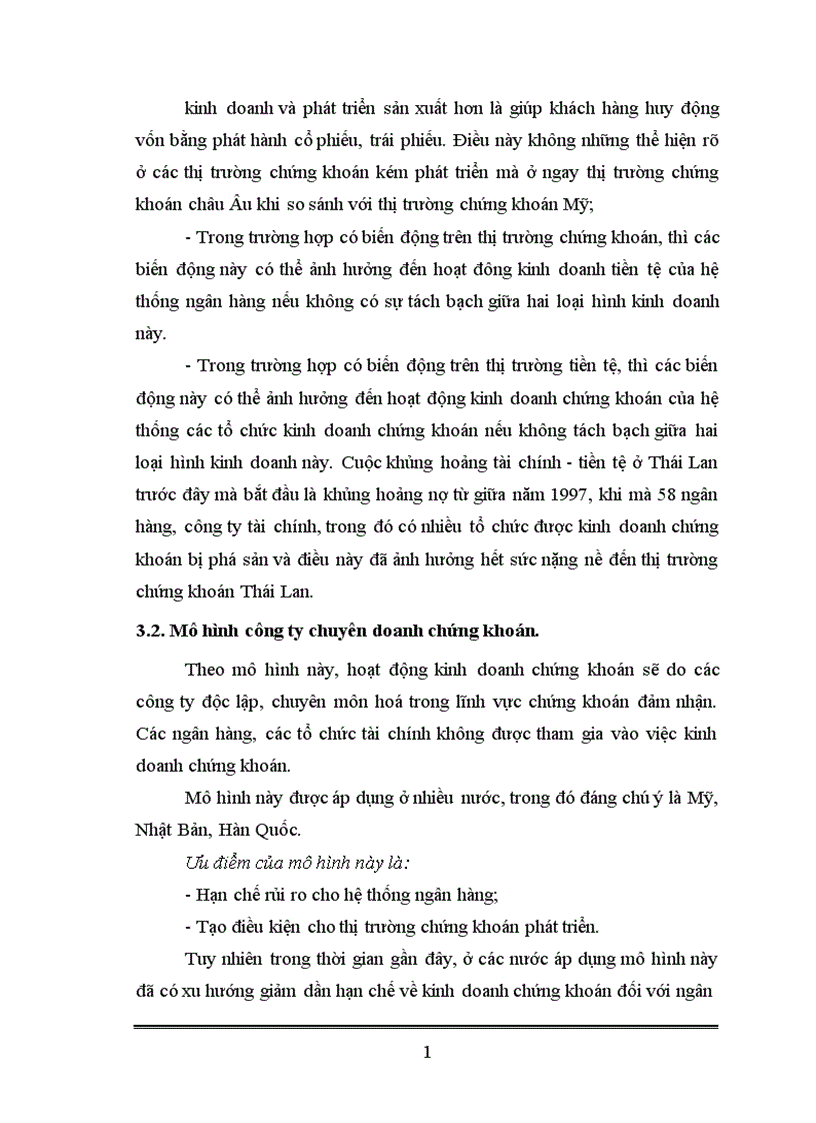 kinh doanh và phát triển sản xuất hơn là giúp khách hàng huy động vốn bằng phát hành cổ phiếu, trái phiếu. Điều này không những thể hiện rõ ở các thị trường chứng khoán kém phát triển mà ở ngay thị trường chứng khoán châu Âu khi so sánh với thị trường chứng khoán Mỹ;

- Trong trường hợp có biến động trên thị trường chứng khoán, thì các biến động này có thể ảnh hưởng đến hoạt đông kinh doanh tiền tệ của hệ thống ngân hàng nếu không có sự tách bạch giữa hai loại hình kinh doanh này.

- Trong trường hợp có biến động trên thị trường tiền tệ, thì các biến động này có thể ảnh hưởng đến hoạt động kinh doanh chứng khoán của hệ thống các tổ chức kinh doanh chứng khoán nếu không tách bạch giữa hai loại hình kinh doanh này. Cuộc khủng hoảng tài chính - tiền tệ ở Thái Lan trước đây mà bắt đầu là khủng hoảng nợ từ giữa năm 1997, khi mà 58 ngân hàng, công ty tài chính, trong đó có nhiều tổ chức được kinh doanh chứng khoán bị phá sản và điều này đã ảnh hưởng hết sức nặng nề đến thị trường chứng khoán Thái Lan.

3.2. Mô hình công ty chuyên doanh chứng khoán.

Theo mô hình này, hoạt động kinh doanh chứng khoán sẽ do các công ty độc lập, chuyên môn hoá trong lĩnh vực chứng khoán đảm nhận. Các ngân hàng, các tổ chức tài chính không được tham gia vào việc kinh doanh chứng khoán.

Mô hình này được áp dụng ở nhiều nước, trong đó đáng chú ý là Mỹ, Nhật Bản, Hàn Quốc.

Ưu điểm của mô hình này là:

- Hạn chế rủi ro cho hệ thống ngân hàng;

- Tạo điều kiện cho thị trường chứng khoán phát triển.

Tuy nhiên trong thời gian gần đây, ở các nước áp dụng mô hình này đã có xu hướng giảm dần hạn chế về kinh doanh chứng khoán đối với ngân

1